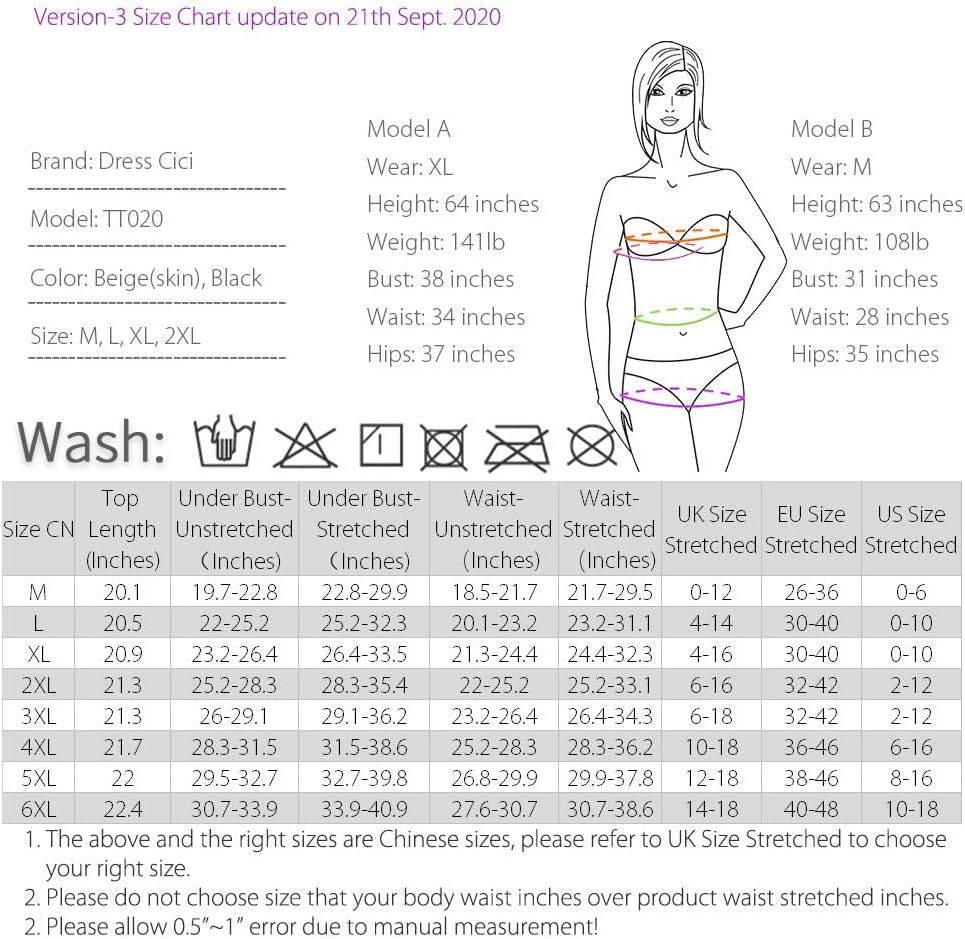 Version-3 Size Chart update on 21th Sept. 2020

Brand: Dress Cici

Model: TT020

Color: Beige(skin), Black

Size: M, L, XL, 2XL

Model A
Wear: XL
Height: 64 inches
Weight: 141lb
Bust: 38 inches
Waist: 34 inches
Hips: 37 inches

Model B
Wear: M
Height: 63 inches
Weight: 108lb
Bust: 31 inches
Waist: 28 inches
Hips: 35 inches

Wash:

| Size CN | Top Length (Inches) | Under Bust-Unstretched (Inches) | Under Bust-Stretched (Inches) | Waist-Unstretched (Inches) | Waist-Stretched (Inches) | UK Size Stretched | EU Size Stretched | US Size Stretched |
|---|---|---|---|---|---|---|---|---|
| M | 20.1 | 19.7-22.8 | 22.8-29.9 | 18.5-21.7 | 21.7-29.5 | 0-12 | 26-36 | 0-6 |
| L | 20.5 | 22-25.2 | 25.2-32.3 | 20.1-23.2 | 23.2-31.1 | 4-14 | 30-40 | 0-10 |
| XL | 20.9 | 23.2-26.4 | 26.4-33.5 | 21.3-24.4 | 24.4-32.3 | 4-16 | 30-40 | 0-10 |
| 2XL | 21.3 | 25.2-28.3 | 28.3-35.4 | 22-25.2 | 25.2-33.1 | 6-16 | 32-42 | 2-12 |
| 3XL | 21.3 | 26-29.1 | 29.1-36.2 | 23.2-26.4 | 26.4-34.3 | 6-18 | 32-42 | 2-12 |
| 4XL | 21.7 | 28.3-31.5 | 31.5-38.6 | 25.2-28.3 | 28.3-36.2 | 10-18 | 36-46 | 6-16 |
| 5XL | 22 | 29.5-32.7 | 32.7-39.8 | 26.8-29.9 | 29.9-37.8 | 12-18 | 38-46 | 8-16 |
| 6XL | 22.4 | 30.7-33.9 | 33.9-40.9 | 27.6-30.7 | 30.7-38.6 | 14-18 | 40-48 | 10-18 |

1. The above and the right sizes are Chinese sizes, please refer to UK Size Stretched to choose your right size.
2. Please do not choose size that your body waist inches over product waist stretched inches.
2. Please allow 0.5"~1" error due to manual measurement!